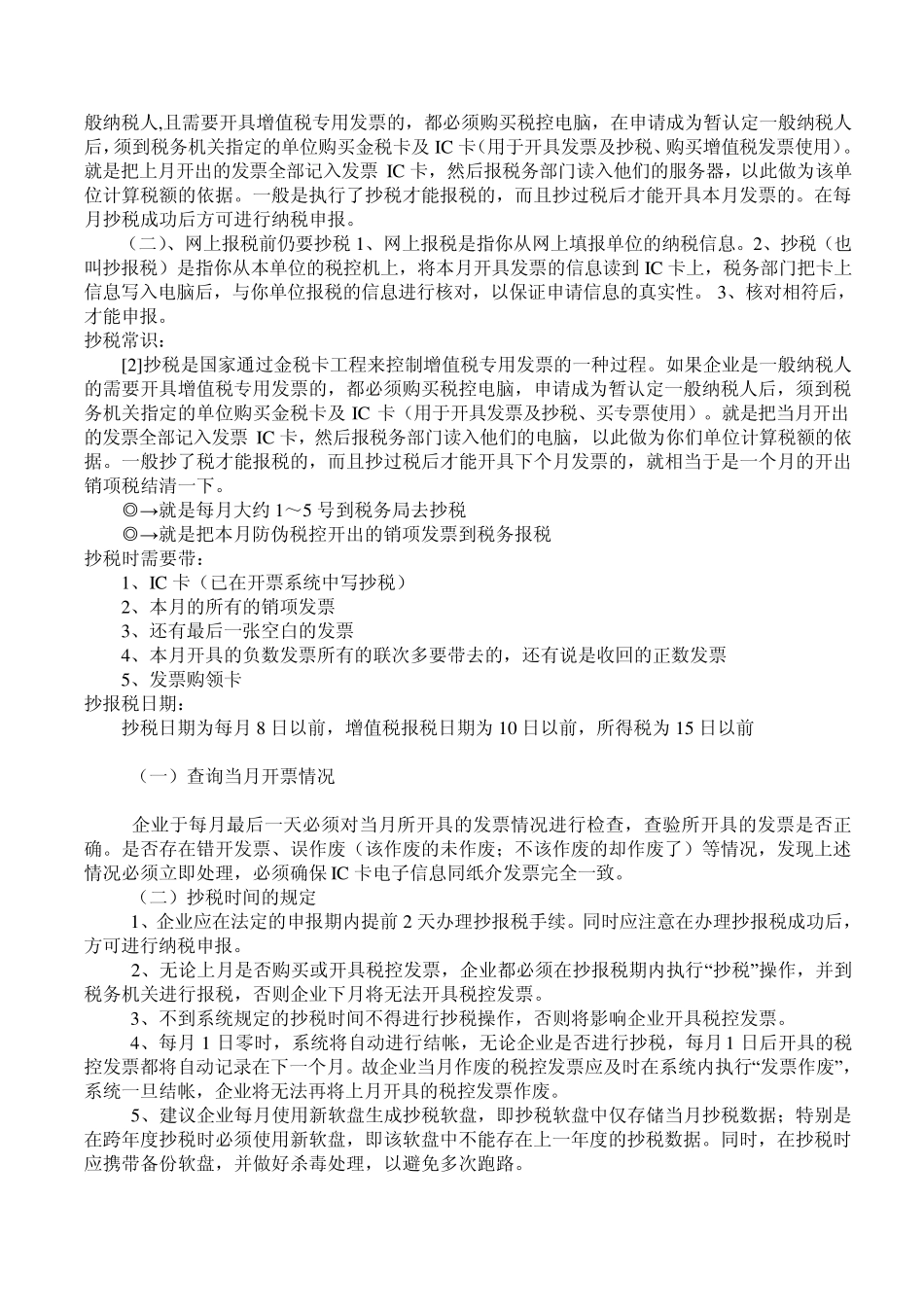 般纳税人,且需要开具增值税专用发票的，都必须购买税控电脑，在申请成为暂认定一般纳税人后，须到税务机关指定的单位购买金税卡及 IC 卡(用于开具发票及抄税、购买增值税发票使用)。就是把上月开出的发票全部记入发票 IC 卡，然后报税务部门读入他们的服务器，以此做为该单位计算税额的依据。一般是执行了抄税才能报税的，而且抄过税后才能开具本月发票的。在每月抄税成功后方可进行纳税申报。

（二）、网上报税前仍要抄税 1、网上报税是指你从网上填报单位的纳税信息。2、抄税（也叫抄报税）是指你从本单位的税控机上，将本月开具发票的信息读到 IC 卡上，税务部门把卡上信息写入电脑后，与你单位报税的信息进行核对，以保证申请信息的真实性。 3、核对相符后，才能申报。

抄税常识：

[2]抄税是国家通过金税卡工程来控制增值税专用发票的一种过程。如果企业是一般纳税人的需要开具增值税专用发票的，都必须购买税控电脑，申请成为暂认定一般纳税人后，须到税务机关指定的单位购买金税卡及 IC 卡（用于开具发票及抄税、买专票使用）。就是把当月开出的发票全部记入发票 IC 卡，然后报税务部门读入他们的电脑，以此做为你们单位计算税额的依据。一般抄了税才能报税的，而且抄过税后才能开具下个月发票的，就相当于是一个月的开出销项税结清一下。

◎→就是每月大约 1～5 号到税务局去抄税

◎→就是把本月防伪税控开出的销项发票到税务报税

抄税时需要带：

1、IC 卡（已在开票系统中写抄税）

2、本月的所有的销项发票

3、还有最后一张空白的发票

4、本月开具的负数发票所有的联次多要带去的，还有说是收回的正数发票

5、发票购领卡

抄报税日期：

抄税日期为每月 8 日以前，增值税报税日期为 10 日以前，所得税为 15 日以前

（一）查询当月开票情况

企业于每月最后一天必须对当月所开具的发票情况进行检查，查验所开具的发票是否正确。是否存在错开发票、误作废（该作废的未作废；不该作废的却作废了）等情况，发现上述情况必须立即处理，必须确保 IC 卡电子信息同纸介发票完全一致。

（二）抄税时间的规定

1、企业应在法定的申报期内提前 2 天办理抄报税手续。同时应注意在办理抄报税成功后，方可进行纳税申报。

2、无论上月是否购买或开具税控发票，企业都必须在抄报税期内执行“抄税”操作，并到税务机关进行报税，否则企业下月将无法开具税控发票。

3、不到系统规定的抄税时间不得进行抄税操作，否则将影响企业开具税控发票。

4、每月 1 日零时，系统将自动进行结帐，无论企业是否进行抄税，每月 1 日后开具的税控发票都将自动记录在下一个月。故企业当月作废的税控发票应及时在系统内执行“发票作废”，系统一旦结帐，企业将无法再将上月开具的税控发票作废。

5、建议企业每月使用新软盘生成抄税软盘，即抄税软盘中仅存储当月抄税数据；特别是在跨年度抄税时必须使用新软盘，即该软盘中不能存在上一年度的抄税数据。同时，在抄税时应携带备份软盘，并做好杀毒处理，以避免多次跑路。